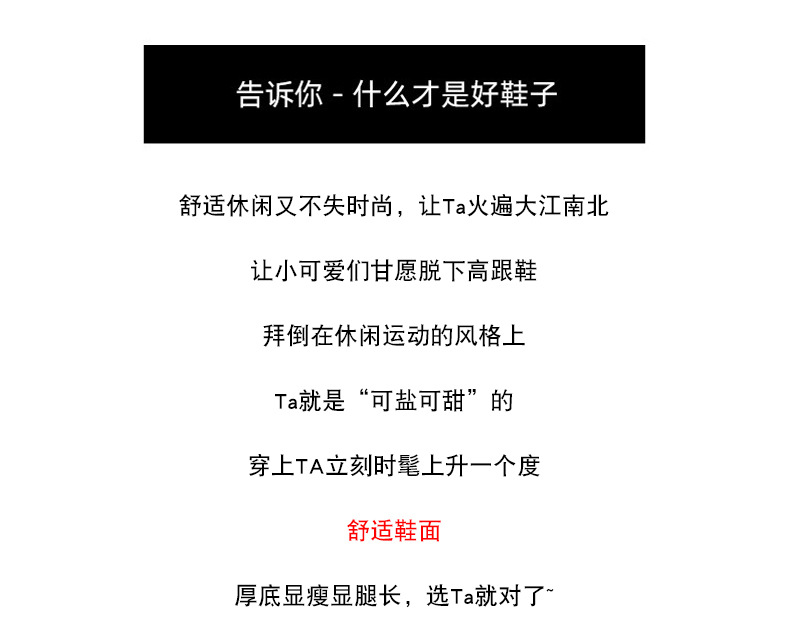 告诉你 - 什么才是好鞋子

舒适休闲又不失时尚，让Ta火遍大江南北

让小可爱们甘愿脱下高跟鞋

拜倒在休闲运动的风格上

Ta就是“可盐可甜”的

穿上TA立刻时髦上升一个度

舒适鞋面

厚底显瘦显腿长，选Ta就对了~